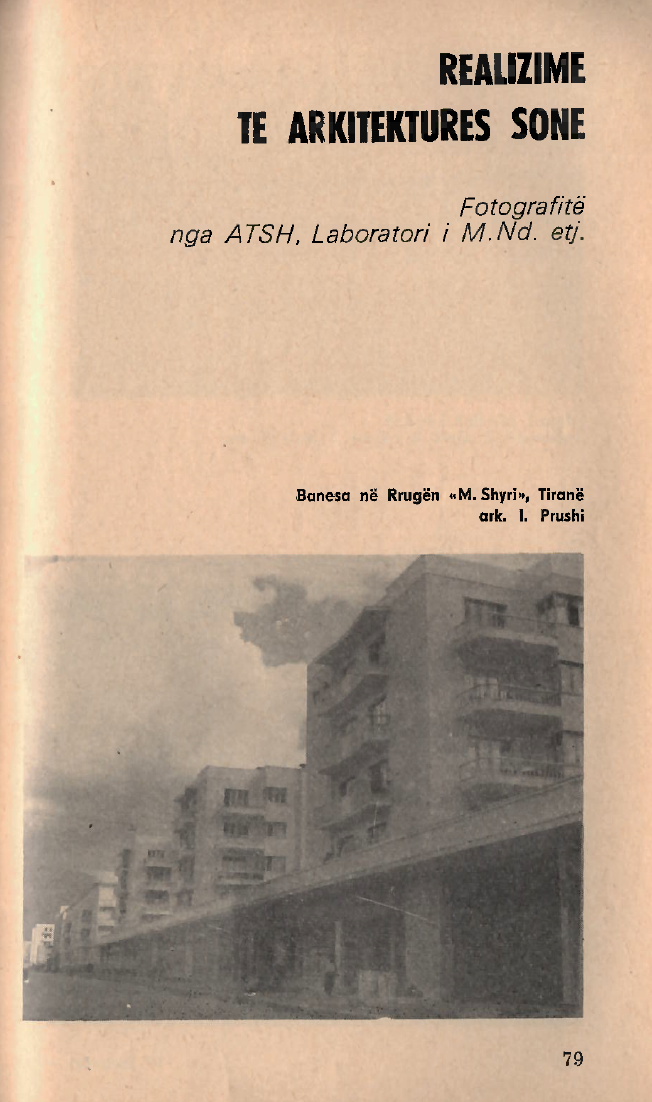 REALIZIME
TE ARKITEKTURES SONE

Fotografitë
nga ATSH, Laboratori i M.Nd. etj.

Banesa në Rrugën «M. Shyri», Tiranë
ark. I. Prushi

79